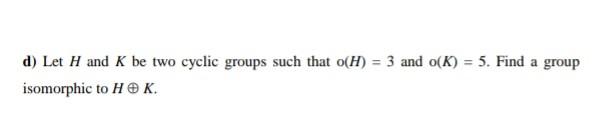 d) Let $H$ and $K$ be two cyclic groups such that $o(H) = 3$ and $o(K) = 5$. Find a group isomorphic to $H \oplus K$.